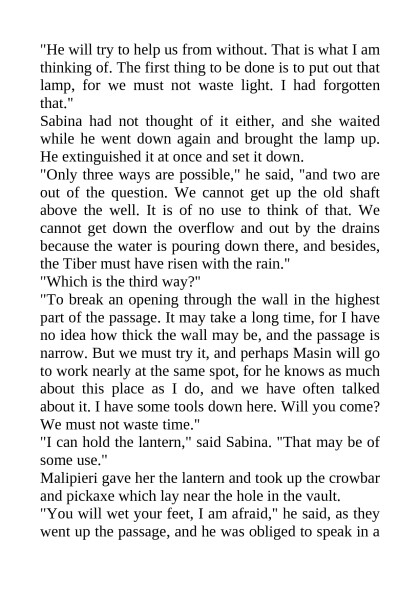 "He will try to help us from without. That is what I am thinking of. The first thing to be done is to put out that lamp, for we must not waste light. I had forgotten that."

Sabina had not thought of it either, and she waited while he went down again and brought the lamp up. He extinguished it at once and set it down.

"Only three ways are possible," he said, "and two are out of the question. We cannot get up the old shaft above the well. It is of no use to think of that. We cannot get down the overflow and out by the drains because the water is pouring down there, and besides, the Tiber must have risen with the rain."

"Which is the third way?"

"To break an opening through the wall in the highest part of the passage. It may take a long time, for I have no idea how thick the wall may be, and the passage is narrow. But we must try it, and perhaps Masin will go to work nearly at the same spot, for he knows as much about this place as I do, and we have often talked about it. I have some tools down here. Will you come? We must not waste time."

"I can hold the lantern," said Sabina. "That may be of some use."

Malipieri gave her the lantern and took up the crowbar and pickaxe which lay near the hole in the vault.

"You will wet your feet, I am afraid," he said, as they went up the passage, and he was obliged to speak in a